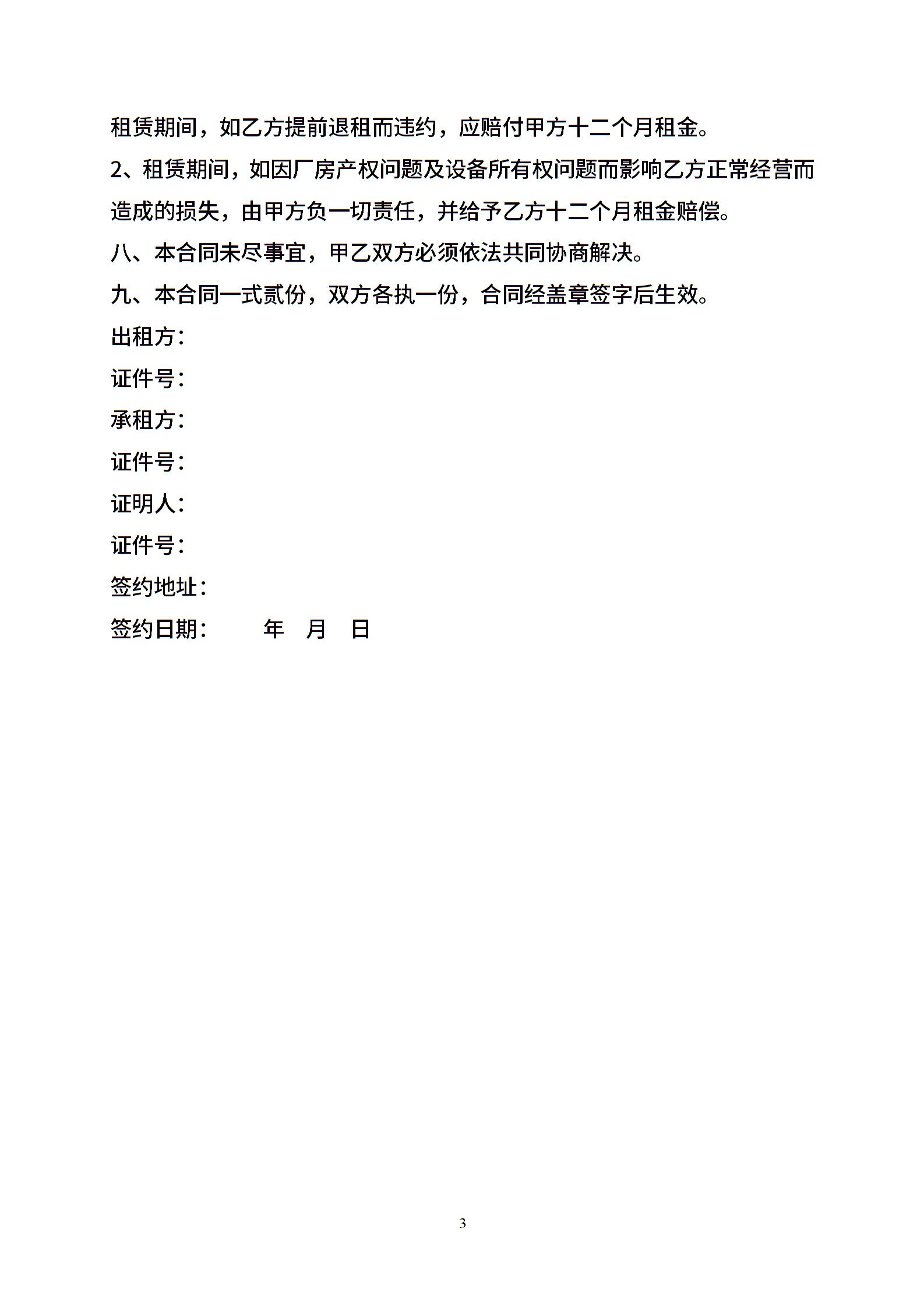 租赁期间，如乙方提前退租而违约，应赔付甲方十二个月租金。

2、租赁期间，如因厂房产权问题及设备所有权问题而影响乙方正常经营而造成的损失，由甲方负一切责任，并给予乙方十二个月租金赔偿。

八、本合同未尽事宜，甲乙双方必须依法共同协商解决。

九、本合同一式贰份，双方各执一份，合同经盖章签字后生效。

出租方：

证件号：

承租方：

证件号：

证明人：

证件号：

签约地址：

签约日期：　　年　月　日

3